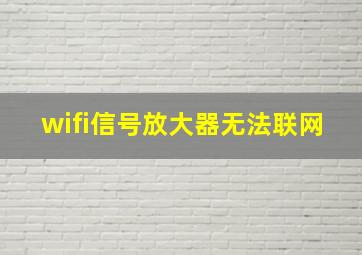 wifi信号放大器无法联网